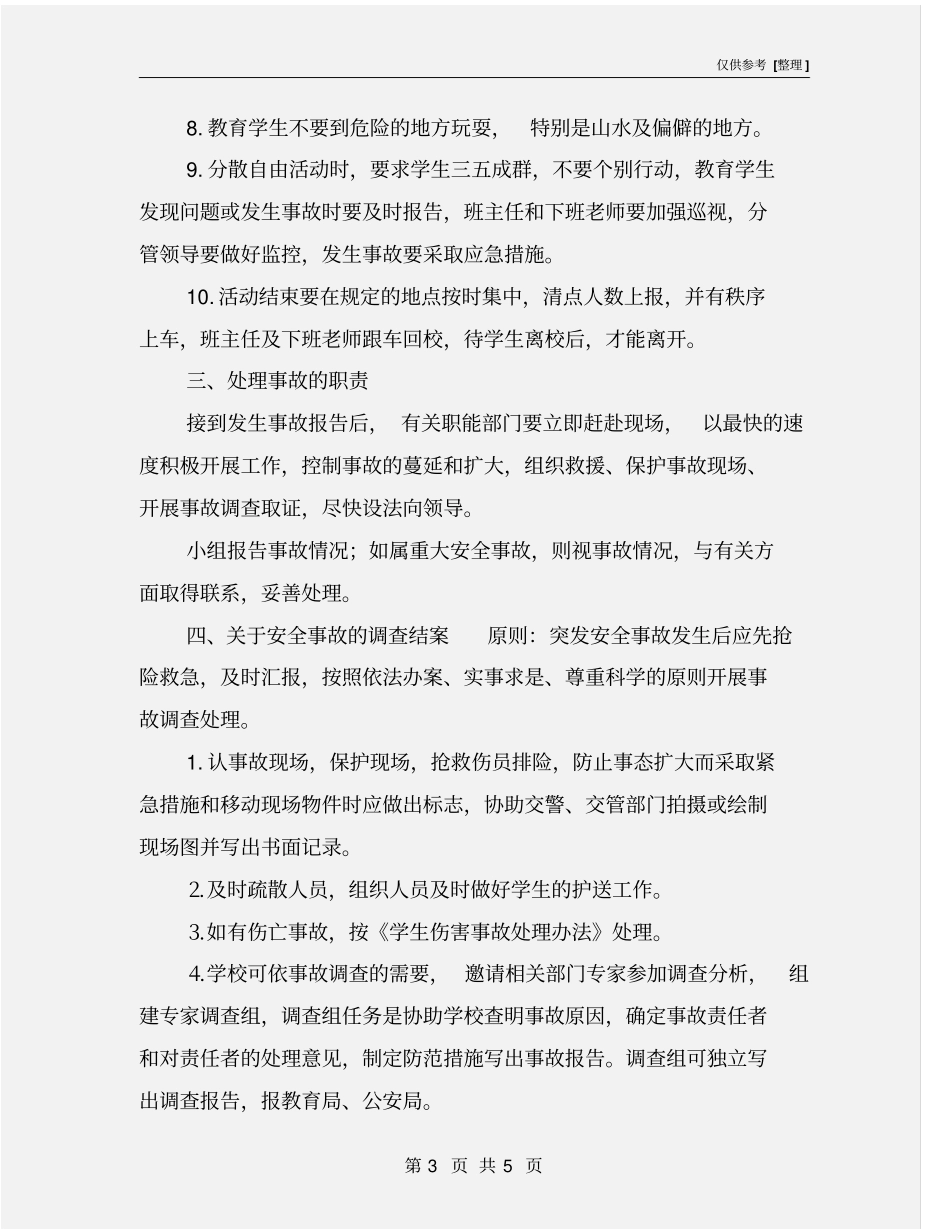 仅供参考 [整理]

8. 教育学生不要到危险的地方玩耍， 特别是山水及偏僻的地方。

9. 分散自由活动时，要求学生三五成群，不要个别行动，教育学生发现问题或发生事故时要及时报告，班主任和下班老师要加强巡视，分管领导要做好监控，发生事故要采取应急措施。

10. 活动结束要在规定的地点按时集中，清点人数上报，并有秩序上车，班主任及下班老师跟车回校，待学生离校后，才能离开。

三、处理事故的职责

接到发生事故报告后， 有关职能部门要立即赶赴现场， 以最快的速度积极开展工作，控制事故的蔓延和扩大，组织救援、保护事故现场、开展事故调查取证，尽快设法向领导。

小组报告事故情况；如属重大安全事故，则视事故情况，与有关方面取得联系，妥善处理。

四、关于安全事故的调查结案 原则：突发安全事故发生后应先抢险救急，及时汇报，按照依法办案、实事求是、尊重科学的原则开展事故调查处理。

1. 认事故现场，保护现场，抢救伤员排险，防止事态扩大而采取紧急措施和移动现场物件时应做出标志，协助交警、交管部门拍摄或绘制现场图并写出书面记录。

2. 及时疏散人员，组织人员及时做好学生的护送工作。

3. 如有伤亡事故，按《学生伤害事故处理办法》处理。

4. 学校可依事故调查的需要， 邀请相关部门专家参加调查分析， 组建专家调查组，调查组任务是协助学校查明事故原因，确定事故责任者和对责任者的处理意见，制定防范措施写出事故报告。调查组可独立写出调查报告，报教育局、公安局。

第 3 页 共 5 页